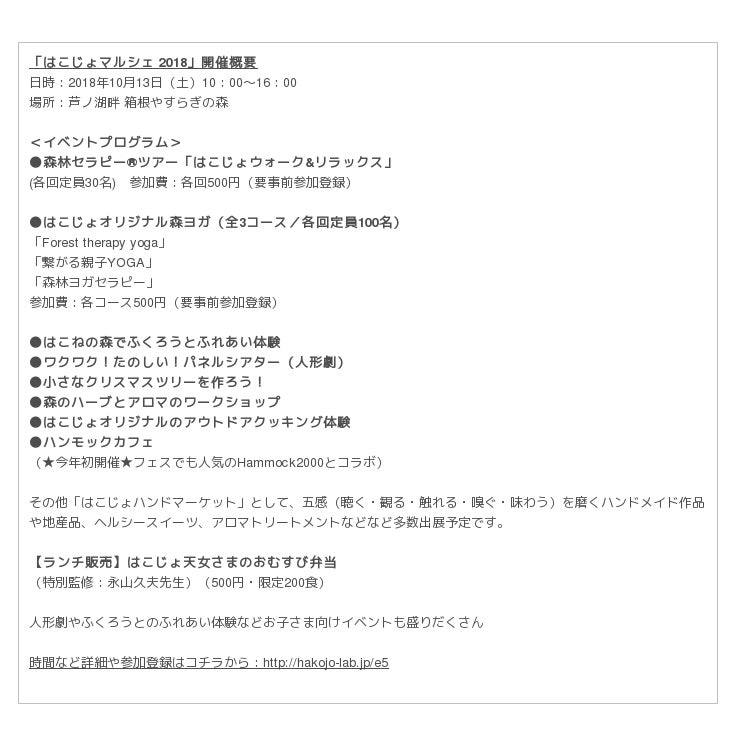 「はこじょマルシェ 2018」開催概要
日時：2018年10月13日（土）10：00～16：00
場所：芦ノ湖畔 箱根やすらぎの森

＜イベントプログラム＞
●森林セラピー®ツアー「はこじょウォーク&リラックス」
(各回定員30名)　参加費：各回500円（要事前参加登録）

●はこじょオリジナル森ヨガ（全3コース／各回定員100名）
「Forest therapy yoga」
「繋がる親子YOGA」
「森林ヨガセラピー」
参加費：各コース500円（要事前参加登録）

●はこねの森でふくろうとふれあい体験
●ワクワク！たのしい！パネルシアター（人形劇）
●小さなクリスマスツリーを作ろう！
●森のハーブとアロマのワークショップ
●はこじょオリジナルのアウトドアクッキング体験
●ハンモックカフェ
（★今年初開催★フェスでも人気のHammock2000とコラボ）

その他「はこじょハンドマーケット」として、五感（聴く・観る・触れる・嗅ぐ・味わう）を磨くハンドメイド作品や地産品、ヘルシースイーツ、アロマトリートメントなどなど多数出展予定です。

【ランチ販売】はこじょ天女さまのおむすび弁当
（特別監修：永山久夫先生）（500円・限定200食）

人形劇やふくろうとのふれあい体験などお子さま向けイベントも盛りだくさん

時間など詳細や参加登録はコチラから：http://hakojo-lab.jp/e5